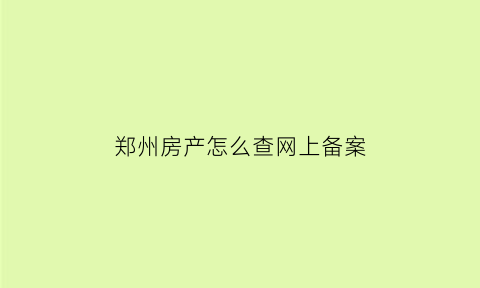 郑州房产怎么查网上备案